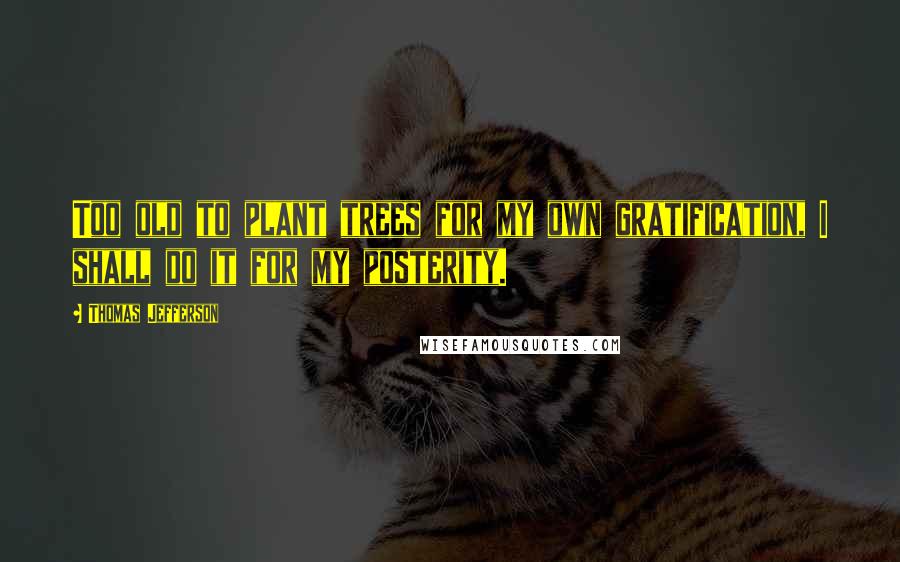 Too old to plant trees for my own gratification, I shall do it for my posterity.

Thomas Jefferson

WISEFAMOUSQUOTES.COM